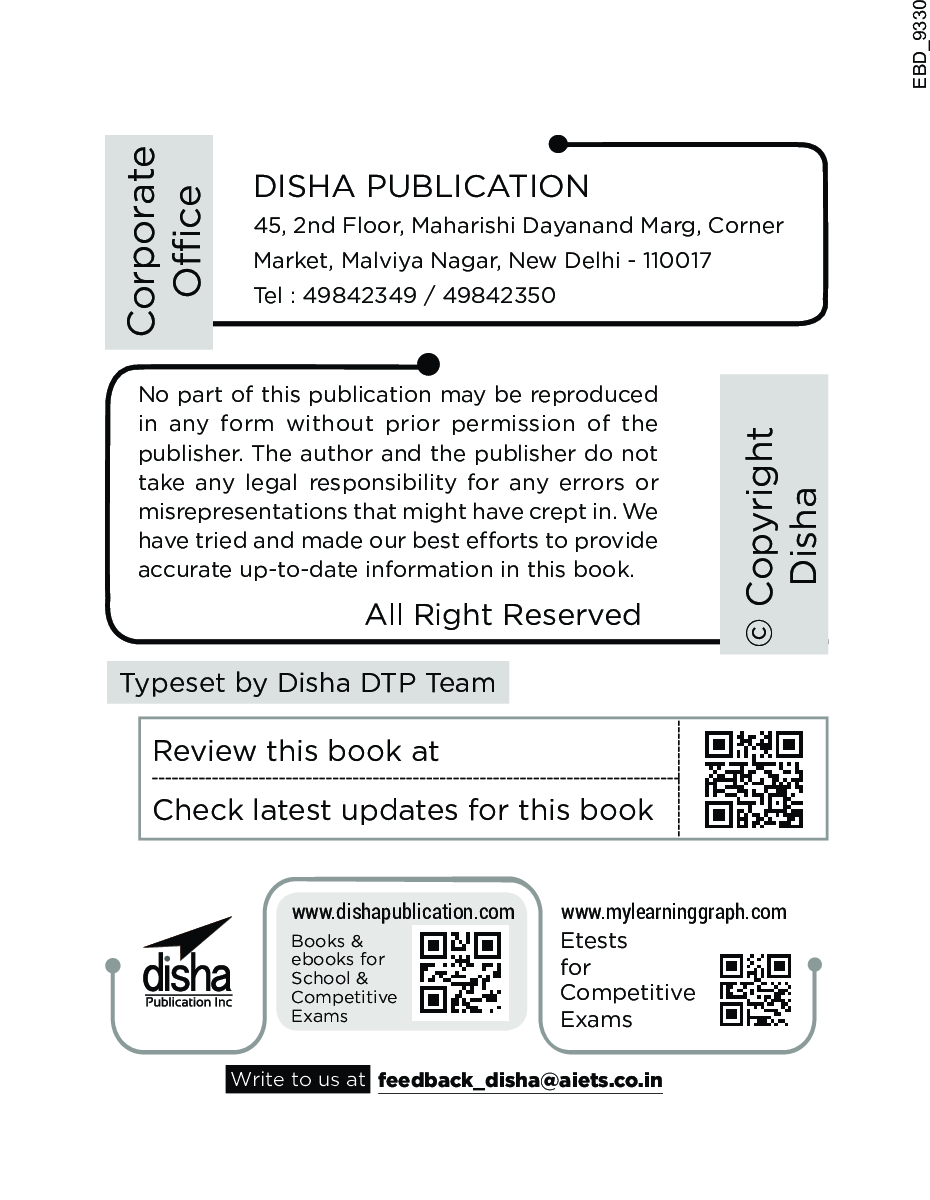 EBD_9330

Corporate Office

DISHA PUBLICATION
45, 2nd Floor, Maharishi Dayanand Marg, Corner Market, Malviya Nagar, New Delhi - 110017
Tel : 49842349 / 49842350

No part of this publication may be reproduced in any form without prior permission of the publisher. The author and the publisher do not take any legal responsibility for any errors or misrepresentations that might have crept in. We have tried and made our best efforts to provide accurate up-to-date information in this book.

All Right Reserved

© Copyright Disha

Typeset by Disha DTP Team

Review this book at

Check latest updates for this book

disha
Publication Inc

www.dishapublication.com
Books & ebooks for School & Competitive Exams

www.mylearninggraph.com
Etests for Competitive Exams

Write to us at feedback_disha@aiets.co.in